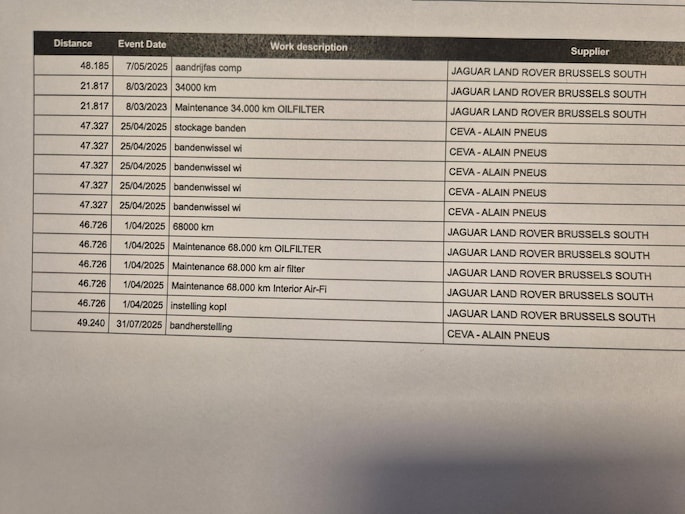 | Distance | Event Date | Work description | Supplier |
|---|---|---|---|
| 48.185 | 7/05/2025 | aandrijfas comp | JAGUAR LAND ROVER BRUSSELS SOUTH |
| 21.817 | 8/03/2023 | 34000 km | JAGUAR LAND ROVER BRUSSELS SOUTH |
| 21.817 | 8/03/2023 | Maintenance 34.000 km OILFILTER | JAGUAR LAND ROVER BRUSSELS SOUTH |
| 47.327 | 25/04/2025 | stockage banden | CEVA - ALAIN PNEUS |
| 47.327 | 25/04/2025 | bandenwissel wi | CEVA - ALAIN PNEUS |
| 47.327 | 25/04/2025 | bandenwissel wi | CEVA - ALAIN PNEUS |
| 47.327 | 25/04/2025 | bandenwissel wi | CEVA - ALAIN PNEUS |
| 47.327 | 25/04/2025 | bandenwissel wi | CEVA - ALAIN PNEUS |
| 46.726 | 1/04/2025 | 68000 km | JAGUAR LAND ROVER BRUSSELS SOUTH |
| 46.726 | 1/04/2025 | Maintenance 68.000 km OILFILTER | JAGUAR LAND ROVER BRUSSELS SOUTH |
| 46.726 | 1/04/2025 | Maintenance 68.000 km air filter | JAGUAR LAND ROVER BRUSSELS SOUTH |
| 46.726 | 1/04/2025 | Maintenance 68.000 km Interior Air-Fi | JAGUAR LAND ROVER BRUSSELS SOUTH |
| 46.726 | 1/04/2025 | instelling kopl | JAGUAR LAND ROVER BRUSSELS SOUTH |
| 49.240 | 31/07/2025 | bandherstelling | CEVA - ALAIN PNEUS |